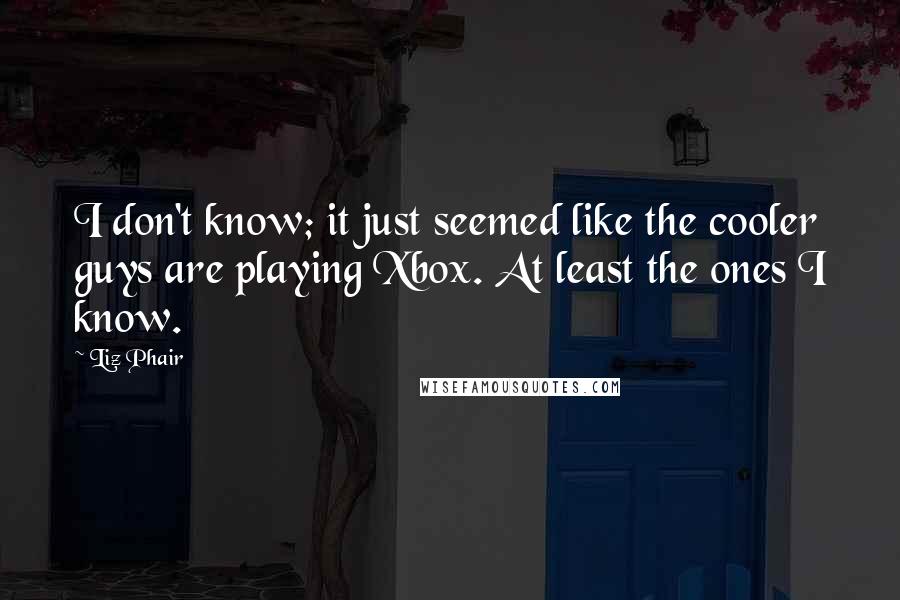 I don't know; it just seemed like the cooler guys are playing Xbox. At least the ones I know.

~ Liz Phair

WISEFAMOUSQUOTES.COM